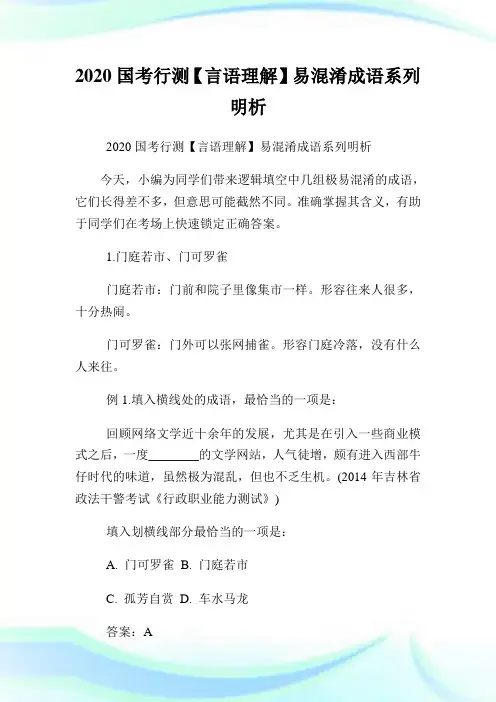 2020 国考行测【言语理解】易混淆成语系列明析

2020 国考行测【言语理解】易混淆成语系列明析

今天，小编为同学们带来逻辑填空中几组极易混淆的成语，它们长得差不多，但意思可能截然不同。准确掌握其含义，有助于同学们在考场上快速锁定正确答案。

1.门庭若市、门可罗雀

门庭若市：门前和院子里像集市一样。形容往来人很多，十分热闹。

门可罗雀：门外可以张网捕雀。形容门庭冷落，没有什么人来往。

例 1.填入横线处的成语，最恰当的一项是：

回顾网络文学近十余年的发展，尤其是在引入一些商业模式之后，一度________的文学网站，人气徒增，颇有进入西部牛仔时代的味道，虽然极为混乱，但也不乏生机。(2014 年吉林省政法干警考试《行政职业能力测试》)

填入划横线部分最恰当的一项是：

A. 门可罗雀 B. 门庭若市

C. 孤芳自赏 D. 车水马龙

答案：A